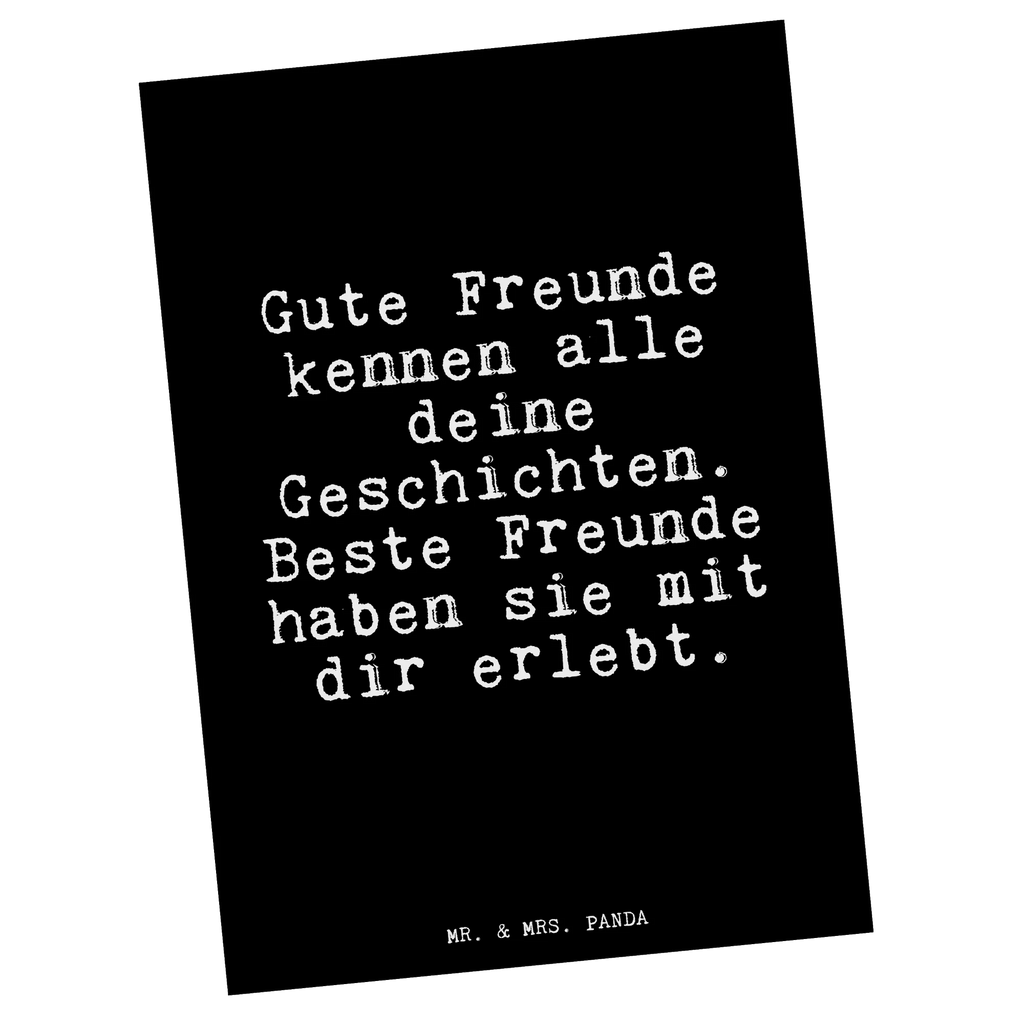 Gute Freunde kennen alle deine Geschichten. Beste Freunde haben sie mit dir erlebt.

MR. & MRS. PANDA